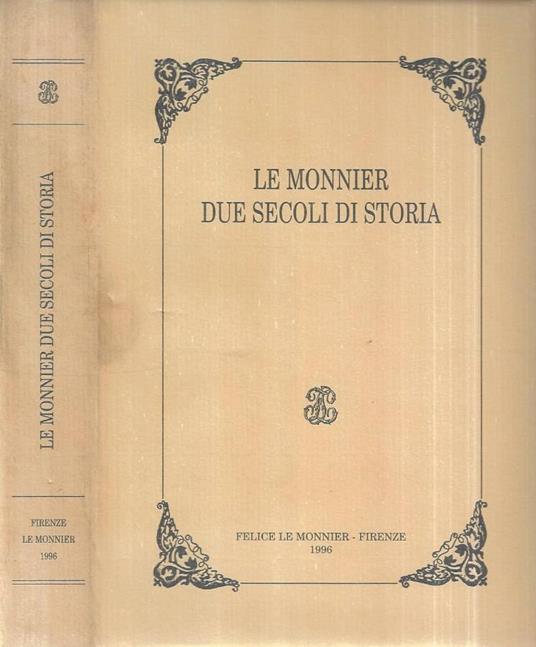 LE MONNIER DUE SECOLI DI STORIA

FIRENZE
LE MONNIER
1996

LE MONNIER
DUE SECOLI DI STORIA

FELICE LE MONNIER - FIRENZE
1996